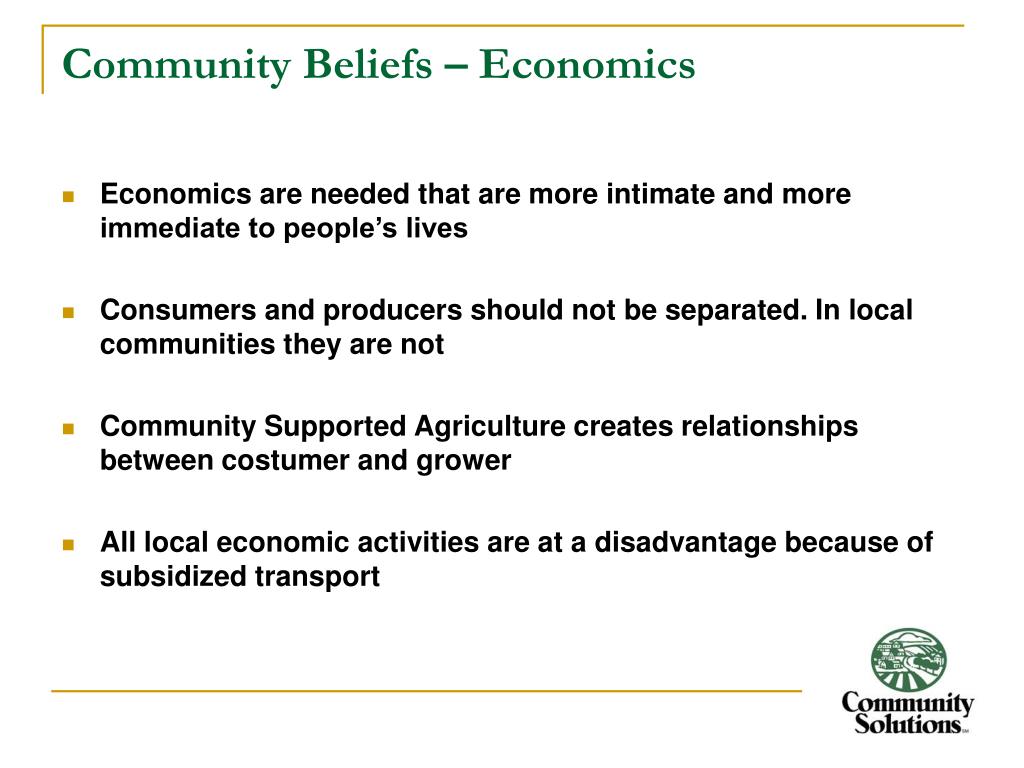 Community Beliefs – Economics

Economics are needed that are more intimate and more immediate to people's lives

Consumers and producers should not be separated. In local communities they are not

Community Supported Agriculture creates relationships between costumer and grower

All local economic activities are at a disadvantage because of subsidized transport

Community Solutions